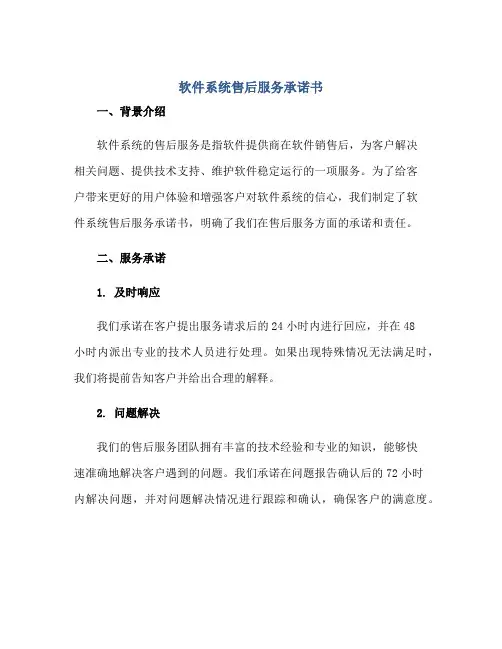 软件系统售后服务承诺书

一、背景介绍

软件系统的售后服务是指软件提供商在软件销售后，为客户解决相关问题、提供技术支持、维护软件稳定运行的一项服务。为了给客户带来更好的用户体验和增强客户对软件系统的信心，我们制定了软件系统售后服务承诺书，明确了我们在售后服务方面的承诺和责任。

二、服务承诺

1. 及时响应

我们承诺在客户提出服务请求后的 24 小时内进行回应，并在 48 小时内派出专业的技术人员进行处理。如果出现特殊情况无法满足时，我们将提前告知客户并给出合理的解释。

2. 问题解决

我们的售后服务团队拥有丰富的技术经验和专业的知识，能够快速准确地解决客户遇到的问题。我们承诺在问题报告确认后的 72 小时内解决问题，并对问题解决情况进行跟踪和确认，确保客户的满意度。